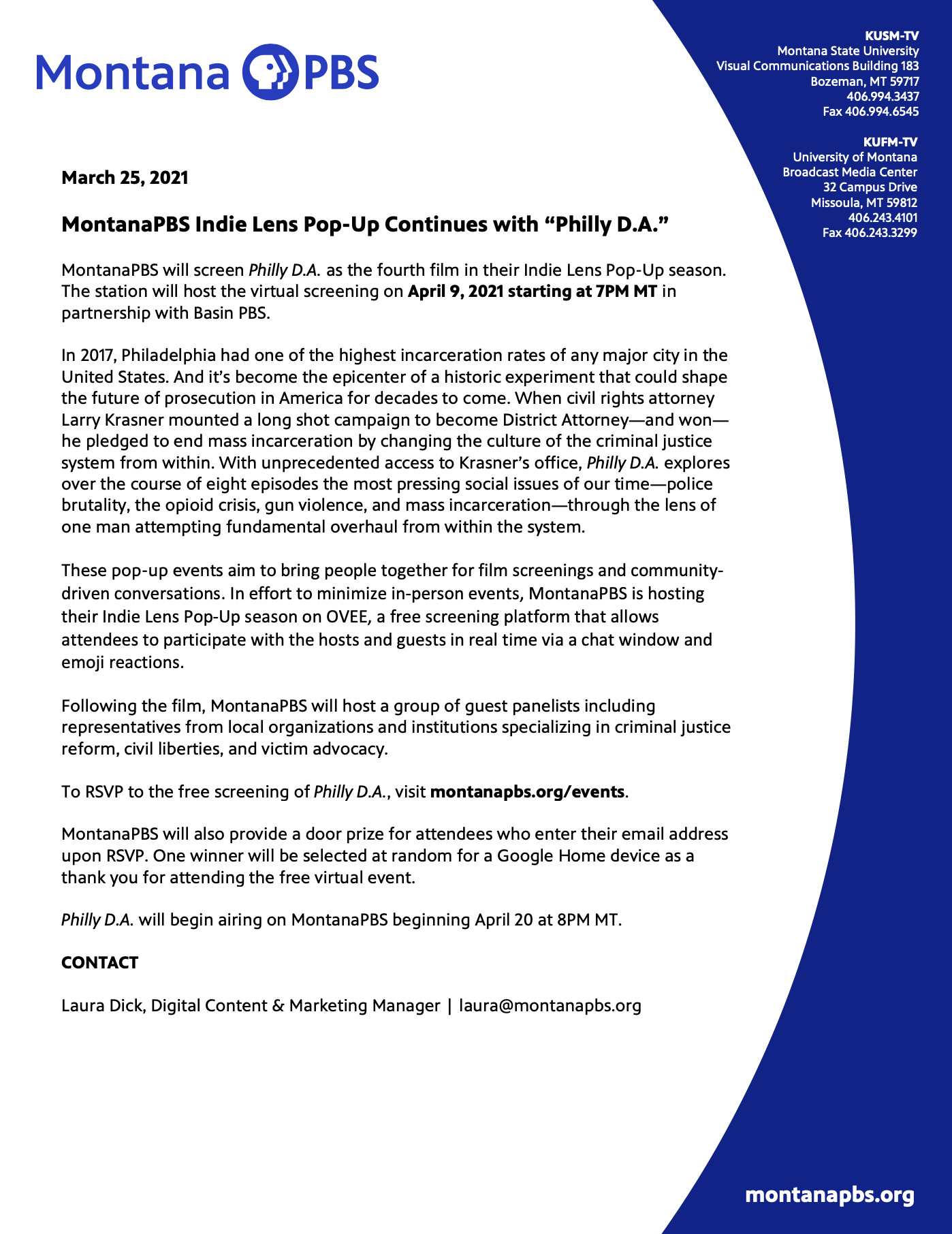 Montana PBS

KUSM-TV
Montana State University
Visual Communications Building 183
Bozeman, MT 59717
406.994.3437
Fax 406.994.6545

KUFM-TV
University of Montana
Broadcast Media Center
32 Campus Drive
Missoula, MT 59812
406.243.4101
Fax 406.243.3299

March 25, 2021

MontanaPBS Indie Lens Pop-Up Continues with “Philly D.A.”

MontanaPBS will screen Philly D.A. as the fourth film in their Indie Lens Pop-Up season. The station will host the virtual screening on April 9, 2021 starting at 7PM MT in partnership with Basin PBS.

In 2017, Philadelphia had one of the highest incarceration rates of any major city in the United States. And it’s become the epicenter of a historic experiment that could shape the future of prosecution in America for decades to come. When civil rights attorney Larry Krasner mounted a long shot campaign to become District Attorney—and won—he pledged to end mass incarceration by changing the culture of the criminal justice system from within. With unprecedented access to Krasner’s office, Philly D.A. explores over the course of eight episodes the most pressing social issues of our time—police brutality, the opioid crisis, gun violence, and mass incarceration—through the lens of one man attempting fundamental overhaul from within the system.

These pop-up events aim to bring people together for film screenings and community-driven conversations. In effort to minimize in-person events, MontanaPBS is hosting their Indie Lens Pop-Up season on OVEE, a free screening platform that allows attendees to participate with the hosts and guests in real time via a chat window and emoji reactions.

Following the film, MontanaPBS will host a group of guest panelists including representatives from local organizations and institutions specializing in criminal justice reform, civil liberties, and victim advocacy.

To RSVP to the free screening of Philly D.A., visit montanapbs.org/events.

MontanaPBS will also provide a door prize for attendees who enter their email address upon RSVP. One winner will be selected at random for a Google Home device as a thank you for attending the free virtual event.

Philly D.A. will begin airing on MontanaPBS beginning April 20 at 8PM MT.

CONTACT

Laura Dick, Digital Content & Marketing Manager | laura@montanapbs.org

montanapbs.org